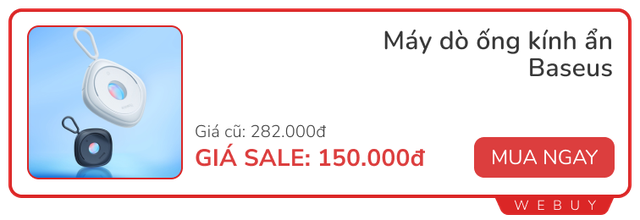 Máy dò ống kính ẩn Baseus

Giá cũ: 282.000đ

GIÁ SALE: 150.000đ

MUA NGAY

WEBUY